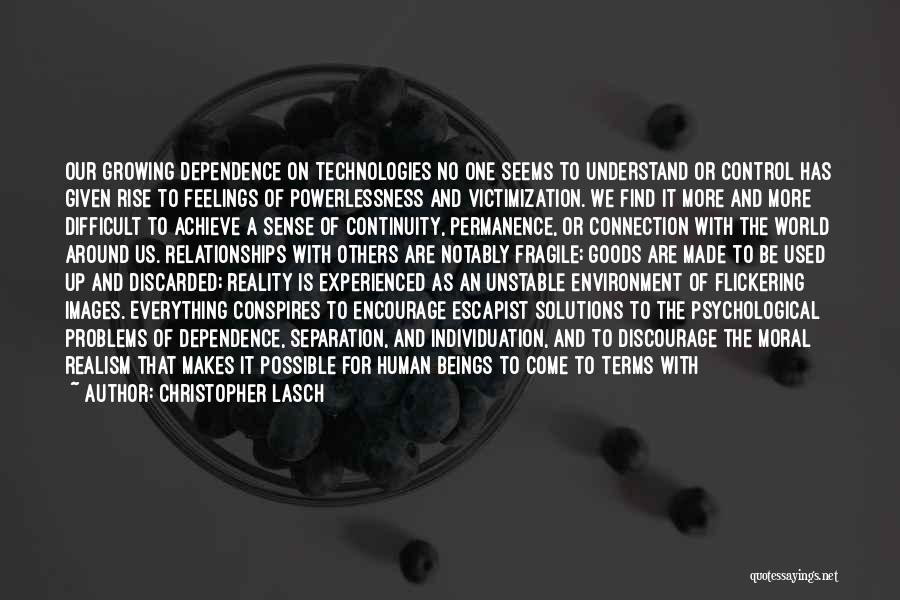 OUR GROWING DEPENDENCE ON TECHNOLOGIES NO ONE SEEMS TO UNDERSTAND OR CONTROL HAS GIVEN RISE TO FEELINGS OF POWERLESSNESS AND VICTIMIZATION. WE FIND IT MORE AND MORE DIFFICULT TO ACHIEVE A SENSE OF CONTINUITY, PERMANENCE, OR CONNECTION WITH THE WORLD AROUND US. RELATIONSHIPS WITH OTHERS ARE NOTABLY FRAGILE; GOODS ARE MADE TO BE USED UP AND DISCARDED; REALITY IS EXPERIENCED AS AN UNSTABLE ENVIRONMENT OF FLICKERING IMAGES. EVERYTHING CONSPIRES TO ENCOURAGE ESCAPIST SOLUTIONS TO THE PSYCHOLOGICAL PROBLEMS OF DEPENDENCE, SEPARATION, AND INDIVIDUATION, AND TO DISCOURAGE THE MORAL REALISM THAT MAKES IT POSSIBLE FOR HUMAN BEINGS TO COME TO TERMS WITH

~ AUTHOR: CHRISTOPHER LASCH

quotessayings.net